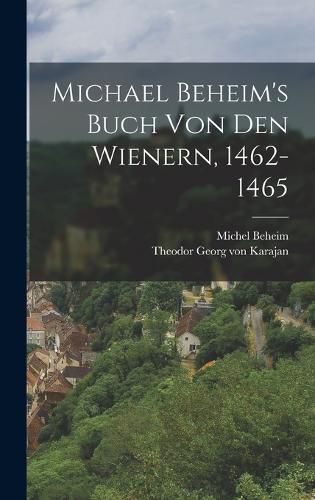 Michael Beheim's Buch Von Den Wienern, 1462-1465

Michel Beheim
Theodor Georg von Karajan